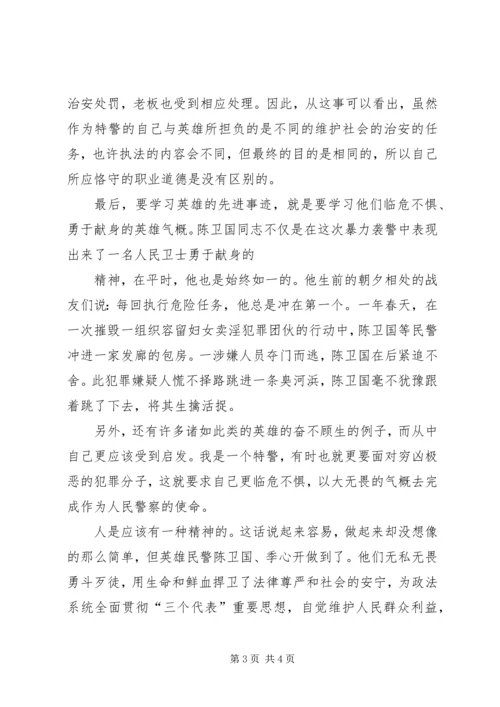 治安处罚，老板也受到相应处理。因此，从这事可以看出，虽然作为特警的自己与英雄所担负的是不同的维护社会的治安的任务，也许执法的内容会不同，但最终的目的是相同的，所以自己所应恪守的职业道德是没有区别的。

最后，要学习英雄的先进事迹，就是要学习他们临危不惧、勇于献身的英雄气概。陈卫国同志不仅是在这次暴力袭警中表现出来了一名人民卫士勇于献身的

精神，在平时，他也是始终如一的。他生前的朝夕相处的战友们说：每回执行危险任务，他总是冲在第一个。一年春天，在一次摧毁一组织容留妇女卖淫犯罪团伙的行动中，陈卫国等民警冲进一家发廊的包房。一涉嫌人员夺门而逃，陈卫国在后紧追不舍。此犯罪嫌疑人慌不择路跳进一条臭河浜，陈卫国毫不犹豫跟着跳了下去，将其生擒活捉。

另外，还有许多诸如此类的英雄的奋不顾生的例子，而从中自己更应该受到启发。我是一个特警，有时也就更要面对穷凶极恶的犯罪分子，这就要求自己更临危不惧，以大无畏的气概去完成作为人民警察的使命。

人是应该有一种精神的。这话说起来容易，做起来却没想像的那么简单，但英雄民警陈卫国、季心开做到了。他们无私无畏勇斗歹徒，用生命和鲜血捍卫了法律尊严和社会的安宁，为政法系统全面贯彻“三个代表”重要思想，自觉维护人民群众利益，

第 3 页 共 4 页